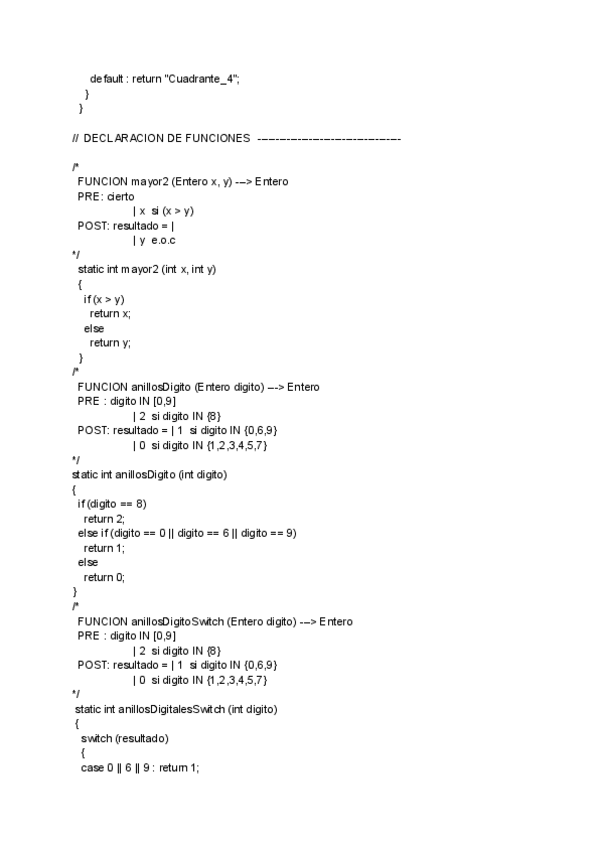 default : return "Cuadrante_4";
}
}

// DECLARACION DE FUNCIONES ------------------------------------

/*
FUNCION mayor2 (Entero x, y) ---> Entero
PRE: cierto
| x si (x > y)
POST: resultado = |
| y e.o.c
*/
static int mayor2 (int x, int y)
{
if (x > y)
return x;
else
return y;
}
/*
FUNCION anillosDigito (Entero digito) ---> Entero
PRE : digito IN [0,9]
| 2 si digito IN {8}
POST: resultado = | 1 si digito IN {0,6,9}
| 0 si digito IN {1,2,3,4,5,7}
*/
static int anillosDigito (int digito)
{
if (digito == 8)
return 2;
else if (digito == 0 || digito == 6 || digito == 9)
return 1;
else
return 0;
}
/*
FUNCION anillosDigitoSwitch (Entero digito) ---> Entero
PRE : digito IN [0,9]
| 2 si digito IN {8}
POST: resultado = | 1 si digito IN {0,6,9}
| 0 si digito IN {1,2,3,4,5,7}
*/
static int anillosDigitalesSwitch (int digito)
{
switch (resultado)
{
case 0 || 6 || 9 : return 1;